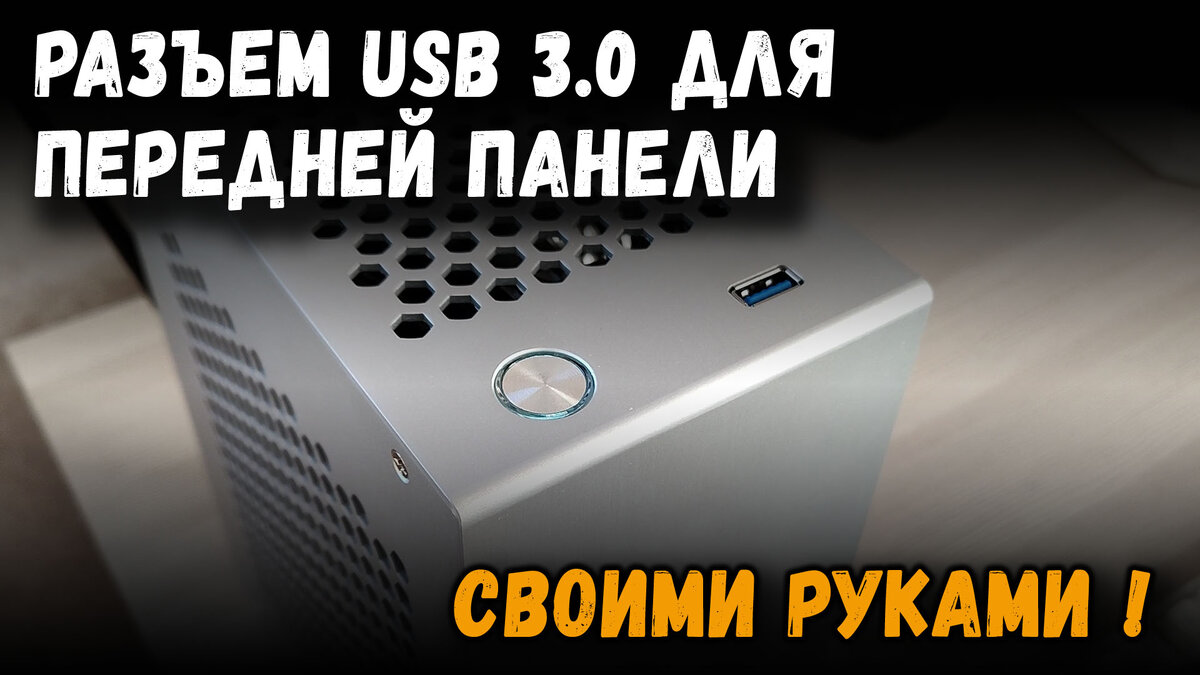 РАЗЪЕМ USB 3.0 ДЛЯ ПЕРЕДНЕЙ ПАНЕЛИ

СВОИМИ РУКАМИ !